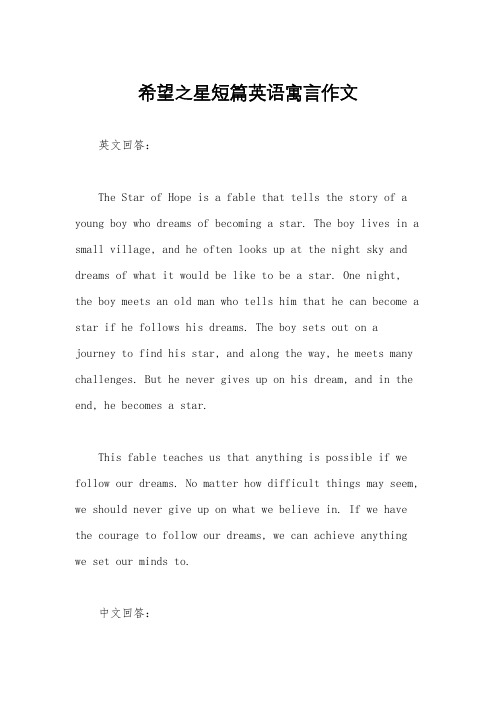 希望之星短篇英语寓言作文

英文回答:

The Star of Hope is a fable that tells the story of a young boy who dreams of becoming a star. The boy lives in a small village, and he often looks up at the night sky and dreams of what it would be like to be a star. One night, the boy meets an old man who tells him that he can become a star if he follows his dreams. The boy sets out on a journey to find his star, and along the way, he meets many challenges. But he never gives up on his dream, and in the end, he becomes a star.

This fable teaches us that anything is possible if we follow our dreams. No matter how difficult things may seem, we should never give up on what we believe in. If we have the courage to follow our dreams, we can achieve anything we set our minds to.

中文回答: